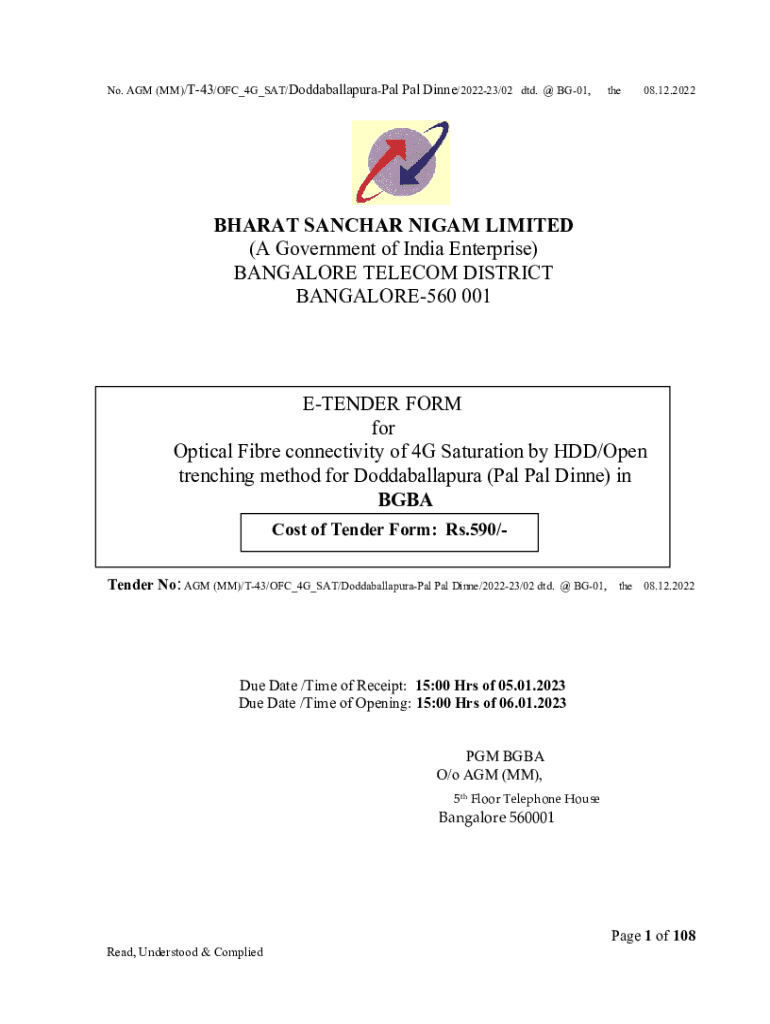 No. AGM (MM)/T-43/OFC_4G_SAT/Doddaballapura-Pal Pal Dinne/2022-23/02 dtd. @ BG-01, the 08.12.2022

BHARAT SANCHAR NIGAM LIMITED
(A Government of India Enterprise)
BANGALORE TELECOM DISTRICT
BANGALORE-560 001

E-TENDER FORM
for
Optical Fibre connectivity of 4G Saturation by HDD/Open trenching method for Doddaballapura (Pal Pal Dinne) in
BGBA

Cost of Tender Form: Rs.590/-

Tender No: AGM (MM)/T-43/OFC_4G_SAT/Doddaballapura-Pal Pal Dinne/2022-23/02 dtd. @ BG-01, the 08.12.2022

Due Date /Time of Receipt: 15:00 Hrs of 05.01.2023
Due Date /Time of Opening: 15:00 Hrs of 06.01.2023

PGM BGBA
O/o AGM (MM),
5$^{th}$ Floor Telephone House
Bangalore 560001

Page 1 of 108

Read, Understood & Complied